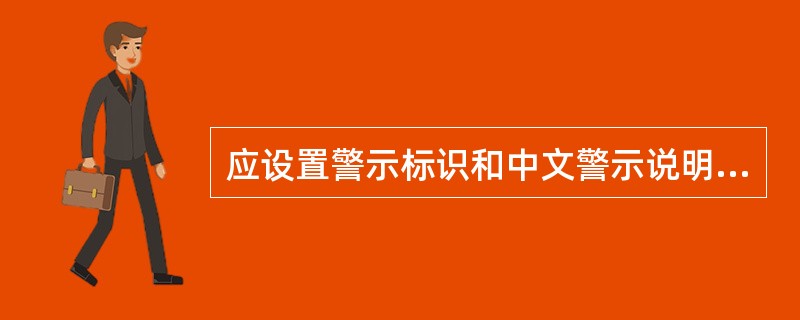 应设置警示标识和中文警示说明...